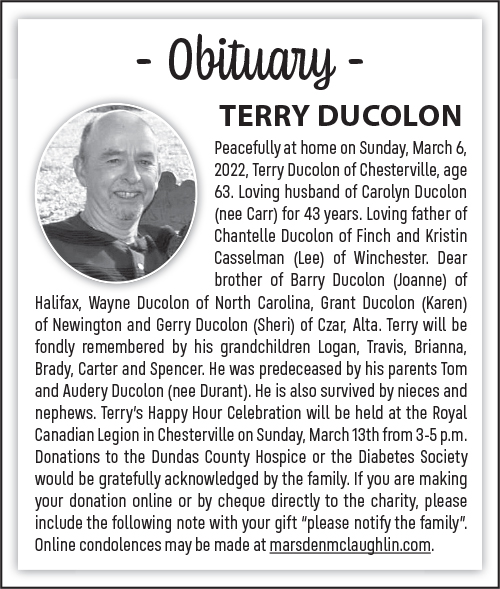 - Obituary -

TERRY DUCOLON

Peacefully at home on Sunday, March 6, 2022, Terry Ducolon of Chesterville, age 63. Loving husband of Carolyn Ducolon (nee Carr) for 43 years. Loving father of Chantelle Ducolon of Finch and Kristin Casselman (Lee) of Winchester. Dear brother of Barry Ducolon (Joanne) of Halifax, Wayne Ducolon of North Carolina, Grant Ducolon (Karen) of Newington and Gerry Ducolon (Sheri) of Czar, Alta. Terry will be fondly remembered by his grandchildren Logan, Travis, Brianna, Brady, Carter and Spencer. He was predeceased by his parents Tom and Audery Ducolon (nee Durant). He is also survived by nieces and nephews. Terry's Happy Hour Celebration will be held at the Royal Canadian Legion in Chesterville on Sunday, March 13th from 3-5 p.m. Donations to the Dundas County Hospice or the Diabetes Society would be gratefully acknowledged by the family. If you are making your donation online or by cheque directly to the charity, please include the following note with your gift "please notify the family". Online condolences may be made at marsdenmclaughlin.com.